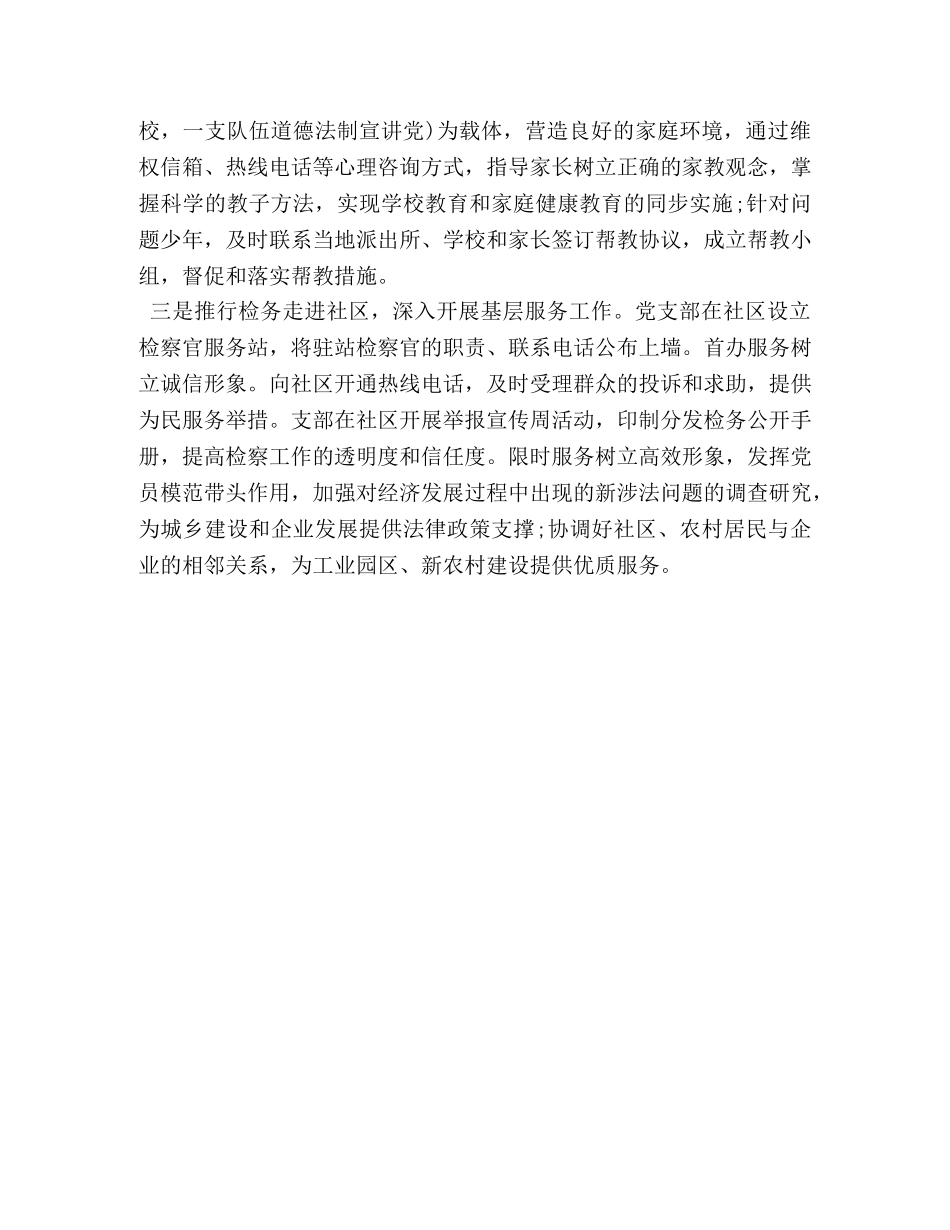 校，一支队伍道德法制宣讲党)为载体，营造良好的家庭环境，通过维权信箱、热线电话等心理咨询方式，指导家长树立正确的家教观念，掌握科学的教子方法，实现学校教育和家庭健康教育的同步实施;针对问题少年，及时联系当地派出所、学校和家长签订帮教协议，成立帮教小组，督促和落实帮教措施。

三是推行检务走进社区，深入开展基层服务工作。党支部在社区设立检察官服务站，将驻站检察官的职责、联系电话公布上墙。首办服务树立诚信形象。向社区开通热线电话，及时受理群众的投诉和求助，提供为民服务举措。支部在社区开展举报宣传周活动，印制分发检务公开手册，提高检察工作的透明度和信任度。限时服务树立高效形象，发挥党员模范带头作用，加强对经济发展过程中出现的新涉法问题的调查研究，为城乡建设和企业发展提供法律政策支撑;协调好社区、农村居民与企业的相邻关系，为工业园区、新农村建设提供优质服务。